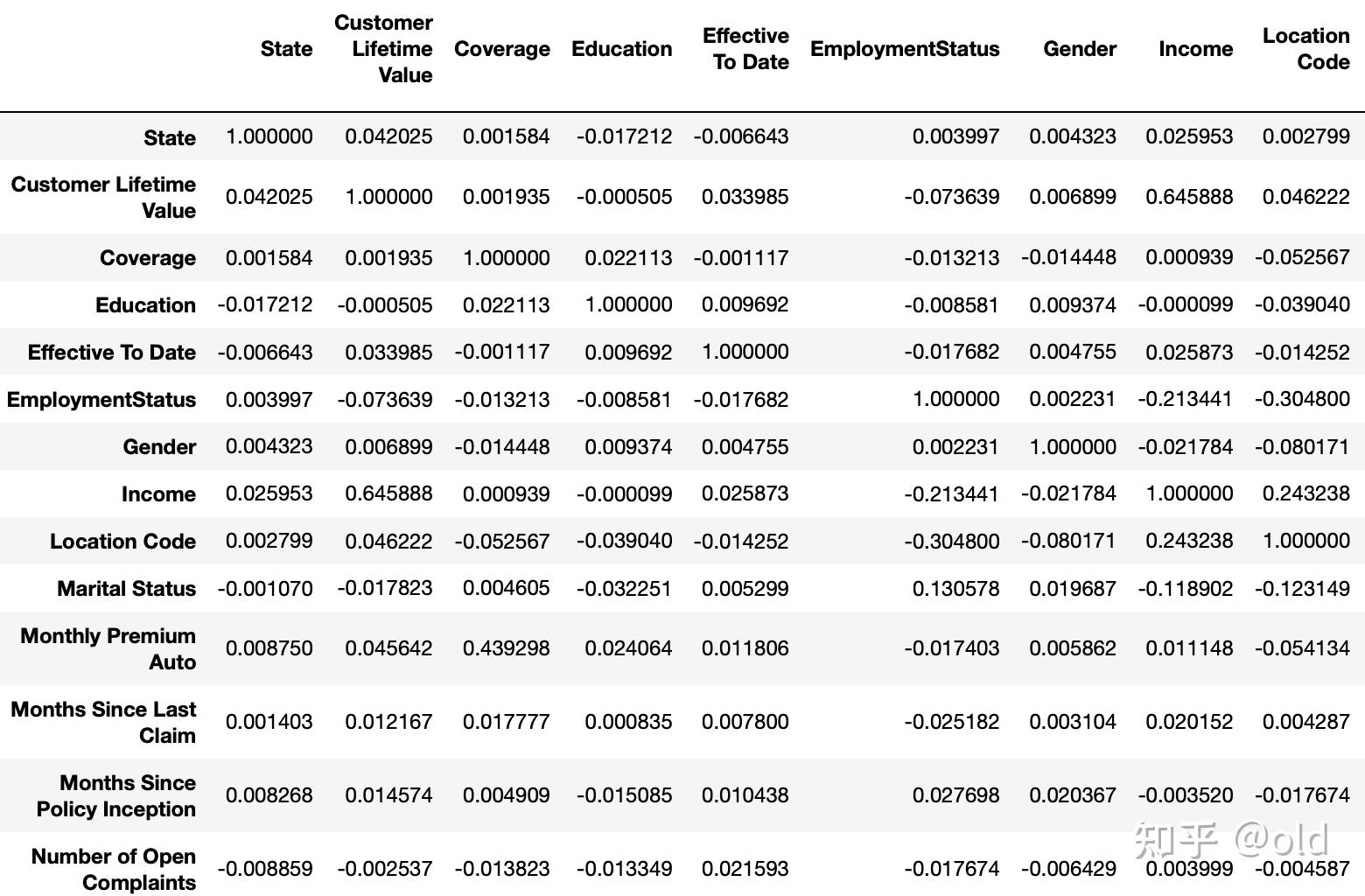 | | State | Customer Lifetime Value | Coverage | Education | Effective To Date | EmploymentStatus | Gender | Income | Location Code |
|---|---|---|---|---|---|---|---|---|---|
| State | 1.000000 | 0.042025 | 0.001584 | -0.017212 | -0.006643 | 0.003997 | 0.004323 | 0.025953 | 0.002799 |
| Customer Lifetime Value | 0.042025 | 1.000000 | 0.001935 | -0.000505 | 0.033985 | -0.073639 | 0.006899 | 0.645888 | 0.046222 |
| Coverage | 0.001584 | 0.001935 | 1.000000 | 0.022113 | -0.001117 | -0.013213 | -0.014448 | 0.000939 | -0.052567 |
| Education | -0.017212 | -0.000505 | 0.022113 | 1.000000 | 0.009692 | -0.008581 | 0.009374 | -0.000099 | -0.039040 |
| Effective To Date | -0.006643 | 0.033985 | -0.001117 | 0.009692 | 1.000000 | -0.017682 | 0.004755 | 0.025873 | -0.014252 |
| EmploymentStatus | 0.003997 | -0.073639 | -0.013213 | -0.008581 | -0.017682 | 1.000000 | 0.002231 | -0.213441 | -0.304800 |
| Gender | 0.004323 | 0.006899 | -0.014448 | 0.009374 | 0.004755 | 0.002231 | 1.000000 | -0.021784 | -0.080171 |
| Income | 0.025953 | 0.645888 | 0.000939 | -0.000099 | 0.025873 | -0.213441 | -0.021784 | 1.000000 | 0.243238 |
| Location Code | 0.002799 | 0.046222 | -0.052567 | -0.039040 | -0.014252 | -0.304800 | -0.080171 | 0.243238 | 1.000000 |
| Marital Status | -0.001070 | -0.017823 | 0.004605 | -0.032251 | 0.005299 | 0.130578 | 0.019687 | -0.118902 | -0.123149 |
| Monthly Premium Auto | 0.008750 | 0.045642 | 0.439298 | 0.024064 | 0.011806 | -0.017403 | 0.005862 | 0.011148 | -0.054134 |
| Months Since Last Claim | 0.001403 | 0.012167 | 0.017777 | 0.000835 | 0.007800 | -0.025182 | 0.003104 | 0.020152 | 0.004287 |
| Months Since Policy Inception | 0.008268 | 0.014574 | 0.004909 | -0.015085 | 0.010438 | 0.027698 | 0.020367 | -0.003520 | -0.017674 |
| Number of Open Complaints | -0.008859 | -0.002537 | -0.013823 | -0.013349 | 0.021593 | -0.017674 | -0.006429 | 0.003999 | -0.004587 |

知乎 @old